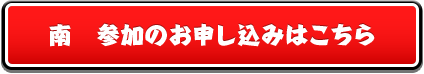 南　参加のお申し込みはこちら